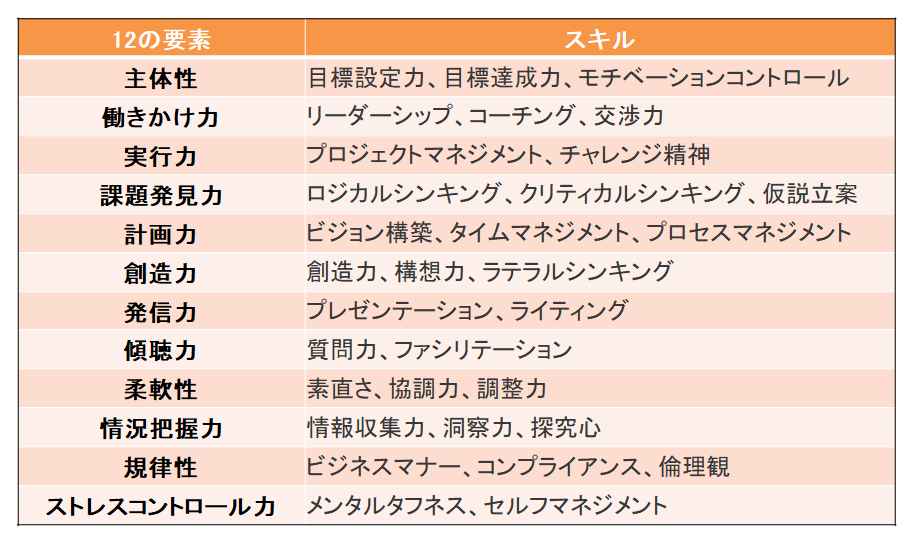 | 12の要素 | スキル |
|---|---|
| 主体性 | 目標設定力、目標達成力、モチベーションコントロール |
| 働きかけ力 | リーダーシップ、コーチング、交渉力 |
| 実行力 | プロジェクトマネジメント、チャレンジ精神 |
| 課題発見力 | ロジカルシンキング、クリティカルシンキング、仮説立案 |
| 計画力 | ビジョン構築、タイムマネジメント、プロセスマネジメント |
| 創造力 | 創造力、構想力、ラテラルシンキング |
| 発信力 | プレゼンテーション、ライティング |
| 傾聴力 | 質問力、ファシリテーション |
| 柔軟性 | 素直さ、協調力、調整力 |
| 情況把握力 | 情報収集力、洞察力、探究心 |
| 規律性 | ビジネスマナー、コンプライアンス、倫理観 |
| ストレスコントロール力 | メンタルタフネス、セルフマネジメント |